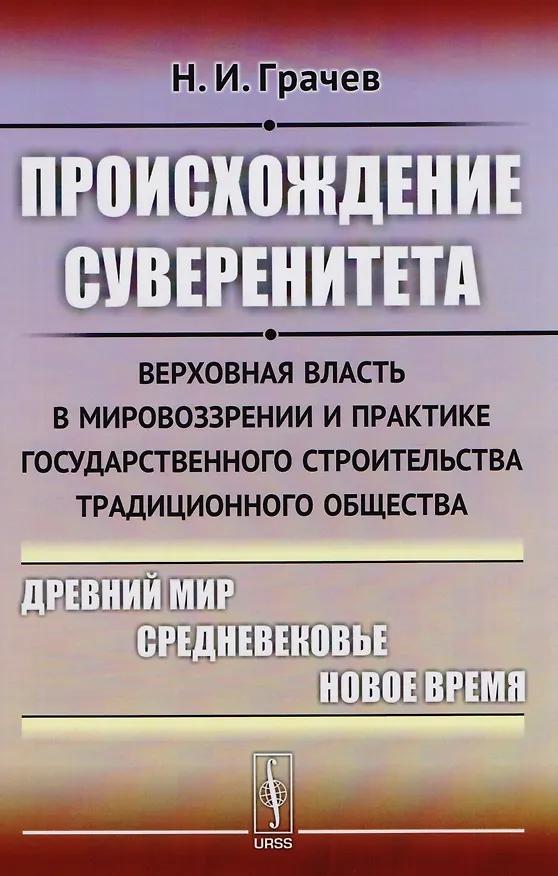 Н. И. Грачев

ПРОИСХОЖДЕНИЕ СУВЕРЕНИТЕТА

ВЕРХОВНАЯ ВЛАСТЬ
В МИРОВОЗЗРЕНИИ И ПРАКТИКЕ
ГОСУДАРСТВЕННОГО СТРОИТЕЛЬСТВА
ТРАДИЦИОННОГО ОБЩЕСТВА

ДРЕВНИЙ МИР
СРЕДНЕВЕКОВЬЕ
НОВОЕ ВРЕМЯ

URSS